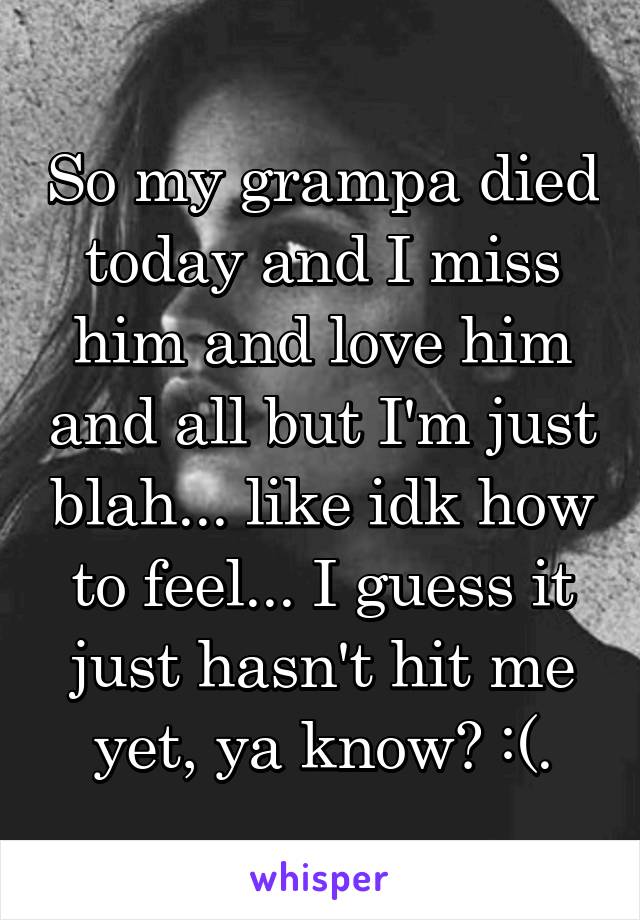 So my grampa died today and I miss him and love him and all but I'm just blah... like idk how to feel... I guess it just hasn't hit me yet, ya know? :(.

whisper